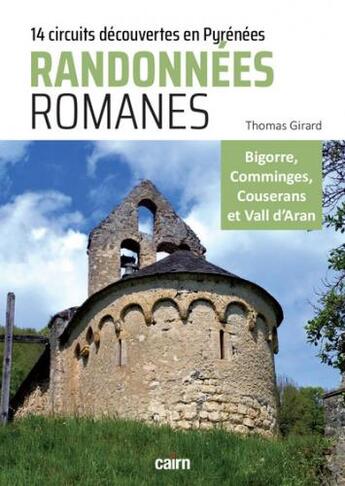 14 circuits découvertes en Pyrénées
RANDONNÉES
ROMANES

Thomas Girard

Bigorre, Comminges, Couserans et Vall d'Aran

cairn